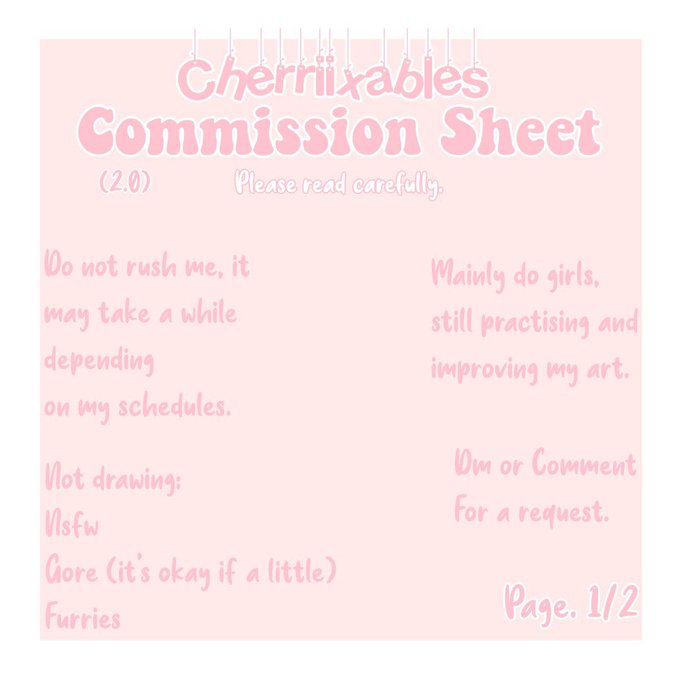 Cherriixables
Commission Sheet
(2.0)
Please read carefully.

Do not rush me, it may take a while depending on my schedules.

Not drawing:
Nsfw
Gore (it's okay if a little)
Furries

Mainly do girls, still practising and improving my art.

Dm or Comment For a request.

Page. 1/2